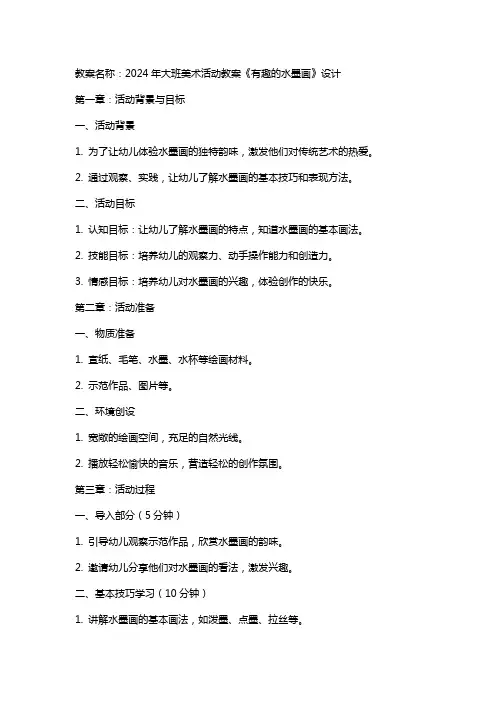 教案名称：2024年大班美术活动教案《有趣的水墨画》设计

第一章：活动背景与目标

一、活动背景

1. 为了让幼儿体验水墨画的独特韵味，激发他们对传统艺术的热爱。

2. 通过观察、实践，让幼儿了解水墨画的基本技巧和表现方法。

二、活动目标

1. 认知目标：让幼儿了解水墨画的特点，知道水墨画的基本画法。

2. 技能目标：培养幼儿的观察力、动手操作能力和创造力。

3. 情感目标：培养幼儿对水墨画的兴趣，体验创作的快乐。

第二章：活动准备

一、物质准备

1. 宣纸、毛笔、水墨、水杯等绘画材料。

2. 示范作品、图片等。

二、环境创设

1. 宽敞的绘画空间，充足的自然光线。

2. 播放轻松愉快的音乐，营造轻松的创作氛围。

第三章：活动过程

一、导入部分（5分钟）

1. 引导幼儿观察示范作品，欣赏水墨画的韵味。

2. 邀请幼儿分享他们对水墨画的看法，激发兴趣。

二、基本技巧学习（10分钟）

1. 讲解水墨画的基本画法，如泼墨、点墨、拉丝等。